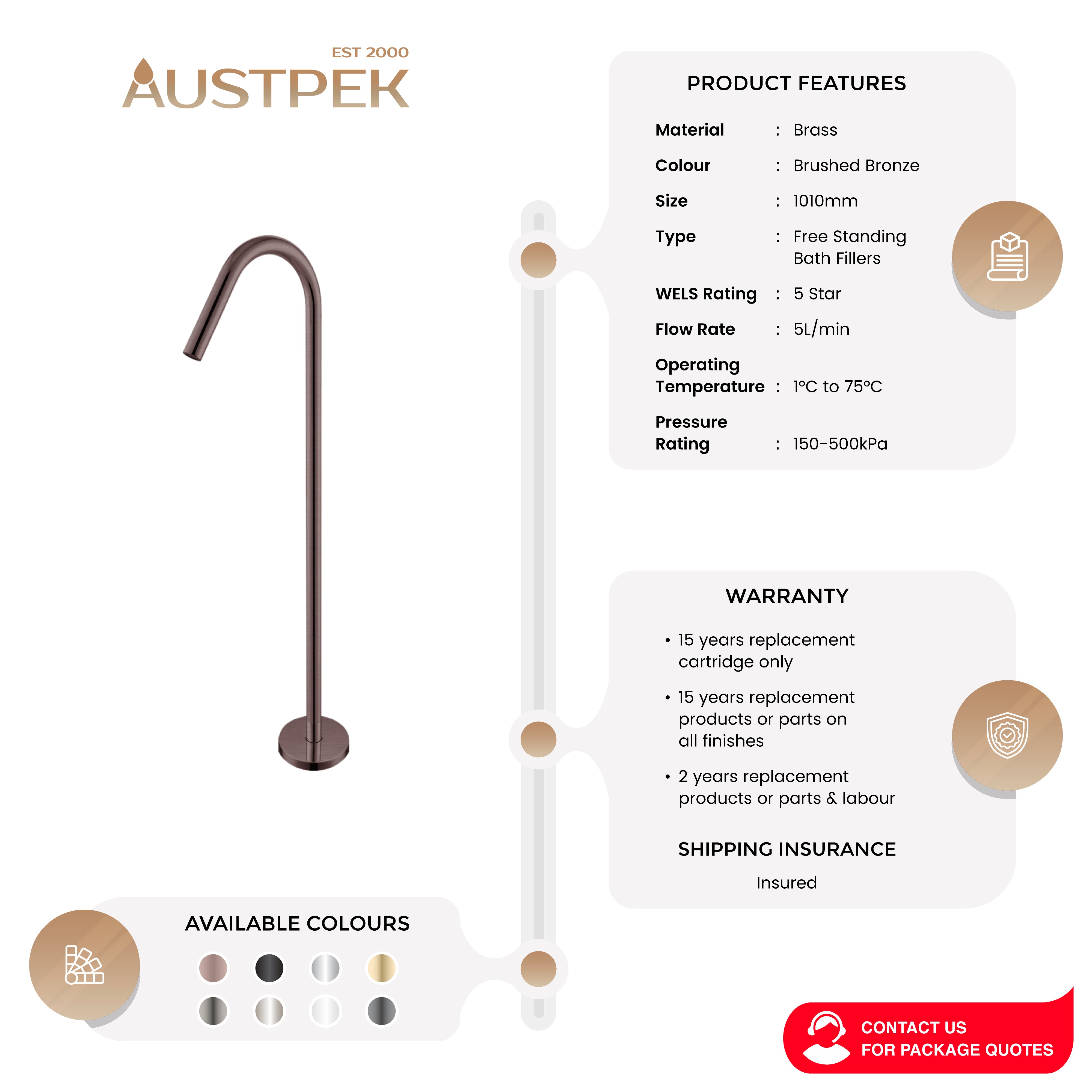 EST 2000
AUSTPEK

PRODUCT FEATURES

Material : Brass
Colour : Brushed Bronze
Size : 1010mm
Type : Free Standing Bath Fillers
WELS Rating : 5 Star
Flow Rate : 5L/min
Operating Temperature : 1°C to 75°C
Pressure Rating : 150-500kPa

WARRANTY

• 15 years replacement cartridge only
• 15 years replacement products or parts on all finishes
• 2 years replacement products or parts & labour

SHIPPING INSURANCE

Insured

AVAILABLE COLOURS

CONTACT US
FOR PACKAGE QUOTES